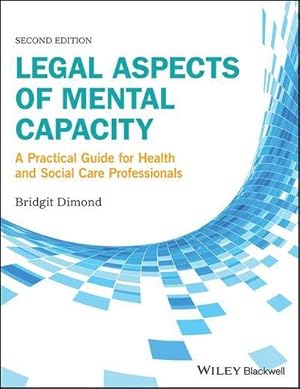 SECOND EDITION

LEGAL ASPECTS OF MENTAL CAPACITY

A Practical Guide for Health and Social Care Professionals

Bridgit Dimond

WILEY Blackwell